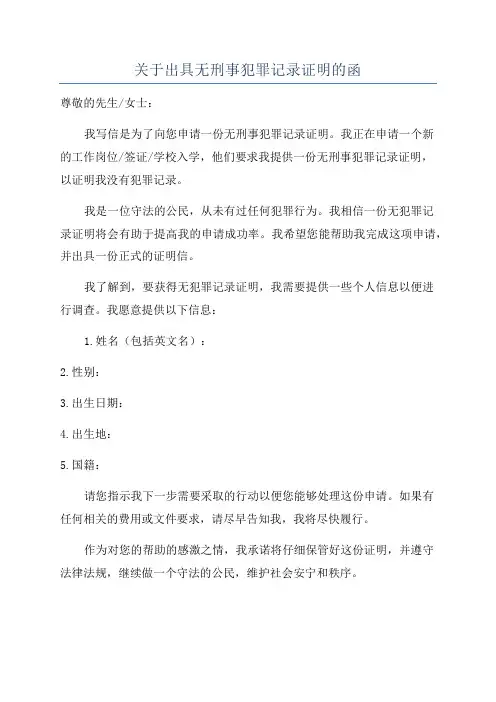 关于出具无刑事犯罪记录证明的函

尊敬的先生/女士：

我写信是为了向您申请一份无刑事犯罪记录证明。我正在申请一个新的工作岗位/签证/学校入学，他们要求我提供一份无刑事犯罪记录证明，以证明我没有犯罪记录。

我是一位守法的公民，从未有过任何犯罪行为。我相信一份无犯罪记录证明将会有助于提高我的申请成功率。我希望您能帮助我完成这项申请，并出具一份正式的证明信。

我了解到，要获得无犯罪记录证明，我需要提供一些个人信息以便进行调查。我愿意提供以下信息：

1.姓名（包括英文名）：

2.性别：

3.出生日期：

4.出生地：

5.国籍：

请您指示我下一步需要采取的行动以便您能够处理这份申请。如果有任何相关的费用或文件要求，请尽早告知我，我将尽快履行。

作为对您的帮助的感激之情，我承诺将仔细保管好这份证明，并遵守法律法规，继续做一个守法的公民，维护社会安宁和秩序。